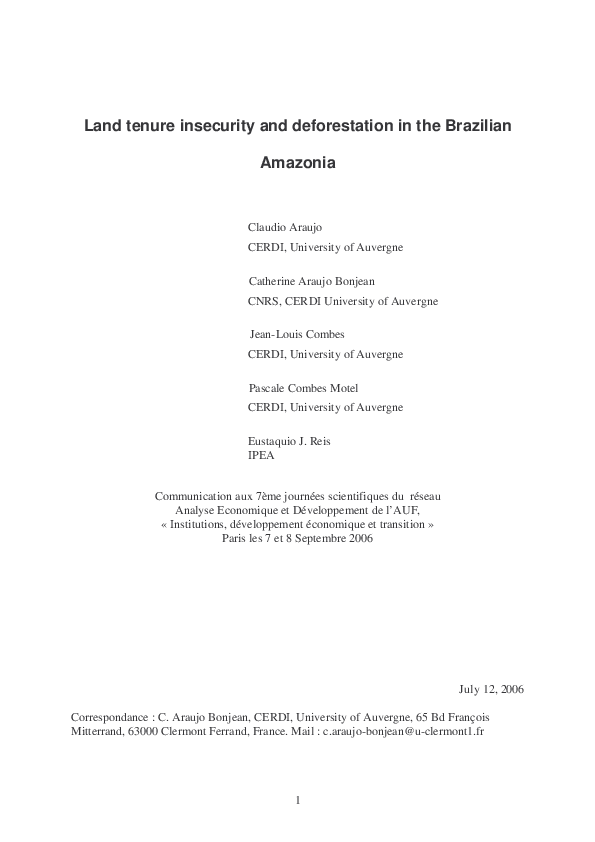 Land tenure insecurity and deforestation in the Brazilian Amazonia

Claudio Araujo
CERDI, University of Auvergne

Catherine Araujo Bonjean
CNRS, CERDI University of Auvergne

Jean-Louis Combes
CERDI, University of Auvergne

Pascale Combes Motel
CERDI, University of Auvergne

Eustaquio J. Reis
IPEA

Communication aux 7ème journées scientifiques du réseau Analyse Economique et Développement de l'AUF, « Institutions, développement économique et transition » Paris les 7 et 8 Septembre 2006

July 12, 2006

Correspondance : C. Araujo Bonjean, CERDI, University of Auvergne, 65 Bd François Mitterrand, 63000 Clermont Ferrand, France. Mail : c.araujo-bonjean@u-clermont1.fr

1